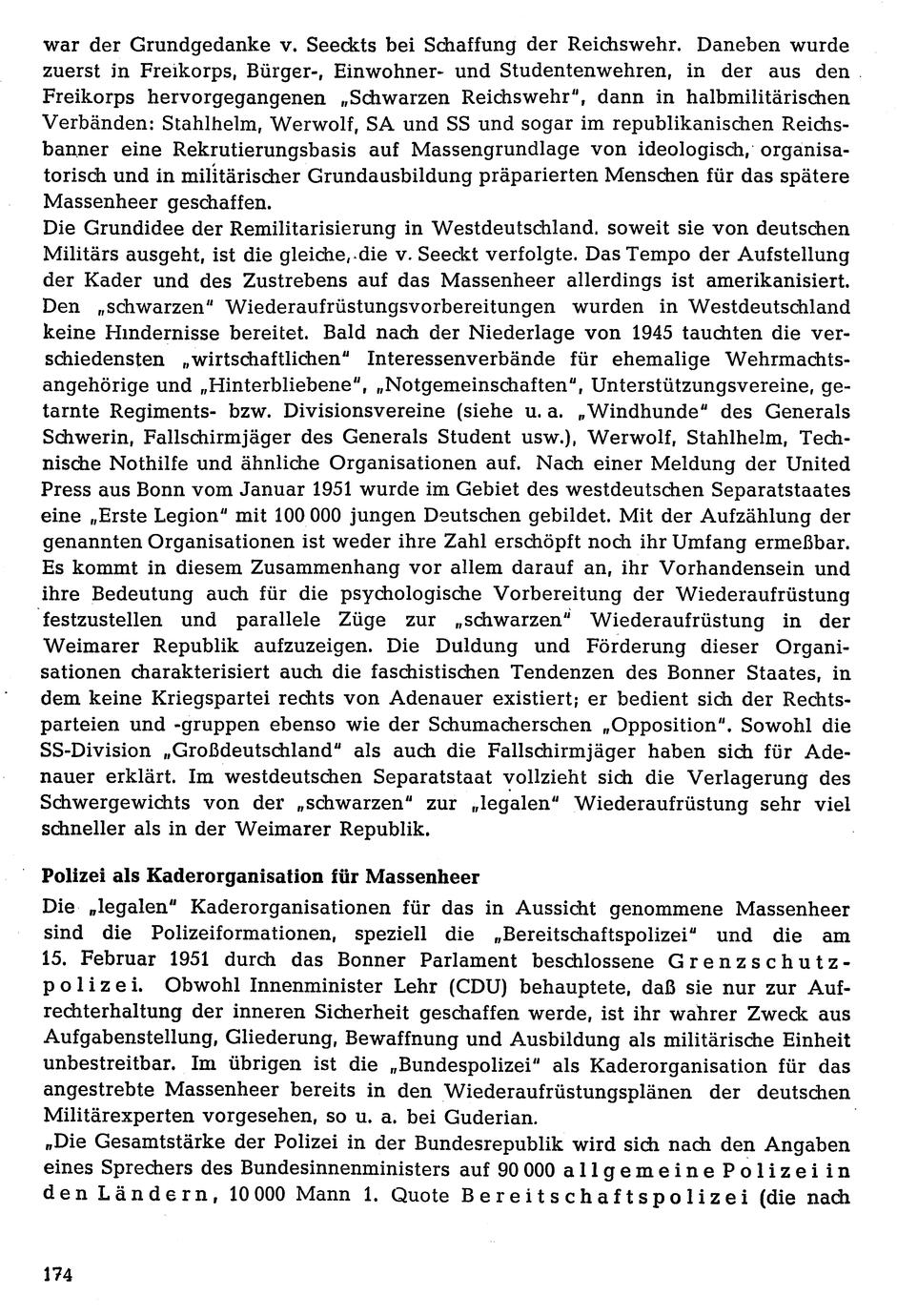 war der Grundgedanke v. Seeckts bei Schaffung der Reichswehr. Daneben wurde zuerst in Freikorps, Bürger-, Einwohner- und Studentenwehren, in der aus den Freikorps hervorgegangenen „Schwarzen Reichswehr", dann in halbmilitärischen Verbänden: Stahlhelm, Werwolf, SA und SS und sogar im republikanischen Reichsbanner eine Rekrutierungsbasis auf Massengrundlage von ideologisch, organisatorisch und in militärischer Grundausbildung präparierten Menschen für das spätere Massenheer geschaffen.
Die Grundidee der Remilitarisierung in Westdeutschland. soweit sie von deutschen Militärs ausgeht, ist die gleiche, die v. Seeckt verfolgte. Das Tempo der Aufstellung der Kader und des Zustrebens auf das Massenheer allerdings ist amerikanisiert. Den „schwarzen" Wiederaufrüstungsvorbereitungen wurden in Westdeutschland keine Hindernisse bereitet. Bald nach der Niederlage von 1945 tauchten die verschiedensten „wirtschaftlichen" Interessenverbände für ehemalige Wehrmachtsangehörige und „Hinterbliebene", „Notgemeinschaften", Unterstützungsvereine, getarnte Regiments- bzw. Divisionsvereine (siehe u. a. „Windhunde" des Generals Schwerin, Fallschirmjäger des Generals Student usw.), Werwolf, Stahlhelm, Technische Nothilfe und ähnliche Organisationen auf. Nach einer Meldung der United Press aus Bonn vom Januar 1951 wurde im Gebiet des westdeutschen Separatstaates eine „Erste Legion" mit 100 000 jungen Deutschen gebildet. Mit der Aufzählung der genannten Organisationen ist weder ihre Zahl erschöpft noch ihr Umfang ermeßbar. Es kommt in diesem Zusammenhang vor allem darauf an, ihr Vorhandensein und ihre Bedeutung auch für die psychologische Vorbereitung der Wiederaufrüstung festzustellen und parallele Züge zur „schwarzen" Wiederaufrüstung in der Weimarer Republik aufzuzeigen. Die Duldung und Förderung dieser Organisationen charakterisiert auch die faschistischen Tendenzen des Bonner Staates, in dem keine Kriegspartei rechts von Adenauer existiert; er bedient sich der Rechtsparteien und -gruppen ebenso wie der Schumacherschen „Opposition". Sowohl die SS-Division „Großdeutschland" als auch die Fallschirmjäger haben sich für Adenauer erklärt. Im westdeutschen Separatstaat vollzieht sich die Verlagerung des Schwergewichts von der „schwarzen" zur „legalen" Wiederaufrüstung sehr viel schneller als in der Weimarer Republik.

Polizei als Kaderorganisation für Massenheer
Die „legalen" Kaderorganisationen für das in Aussicht genommene Massenheer sind die Polizeiformationen, speziell die „Bereitschaftspolizei" und die am 15. Februar 1951 durch das Bonner Parlament beschlossene Grenzschutzpolizei. Obwohl Innenminister Lehr (CDU) behauptete, daß sie nur zur Aufrechterhaltung der inneren Sicherheit geschaffen werde, ist ihr wahrer Zweck aus Aufgabenstellung, Gliederung, Bewaffnung und Ausbildung als militärische Einheit unbestreitbar. Im übrigen ist die „Bundespolizei" als Kaderorganisation für das angestrebte Massenheer bereits in den Wiederaufrüstungsplänen der deutschen Militärexperten vorgesehen, so u. a. bei Guderian.
„Die Gesamtstärke der Polizei in der Bundesrepublik wird sich nach den Angaben eines Sprechers des Bundesinnenministers auf 90 000 allgemeine Polizei in den Ländern, 10 000 Mann 1. Quote Bereitschaftspolizei (die nach

174